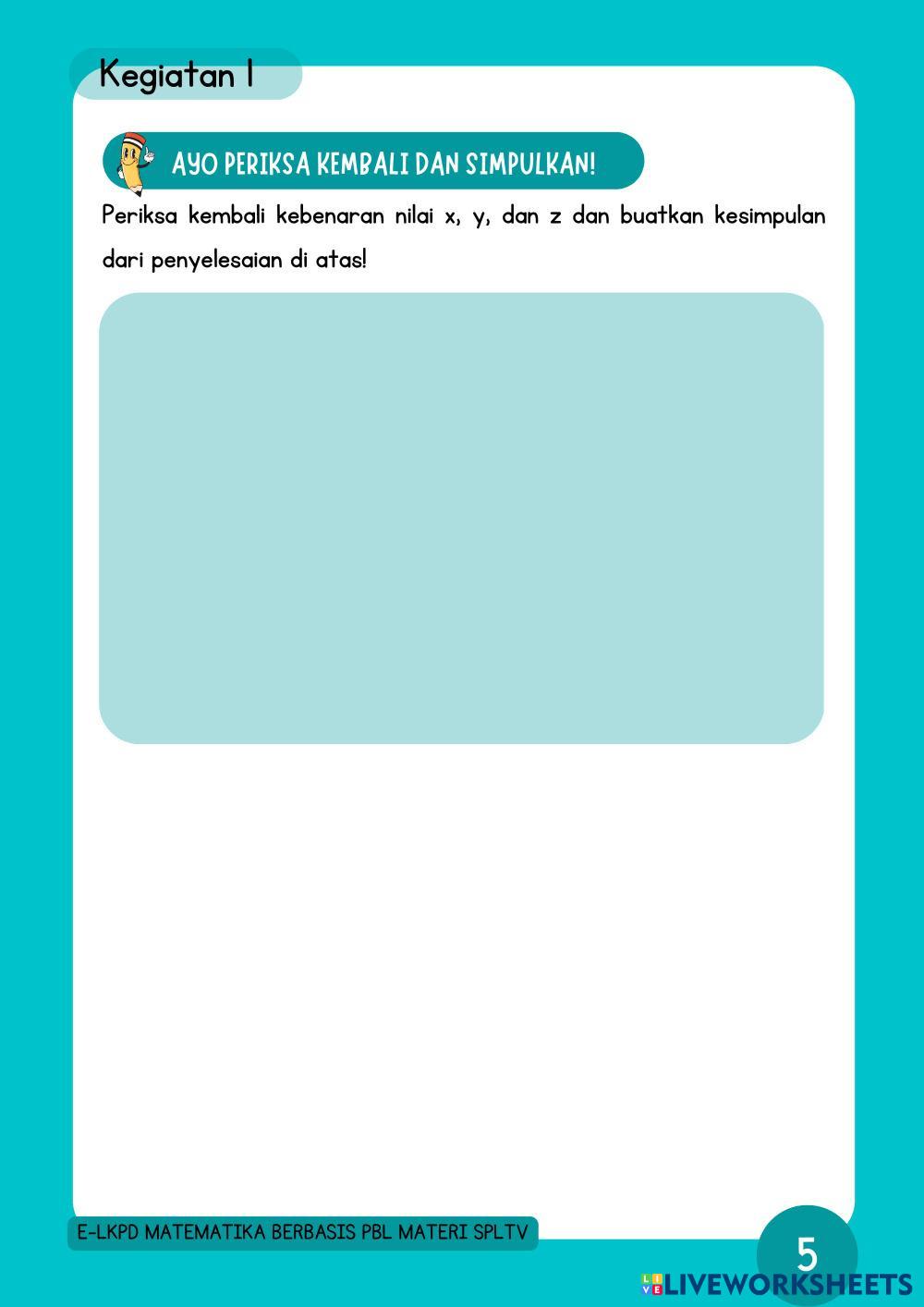 Kegiatan 1

AYO PERIKSA KEMBALI DAN SIMPULKAN!

Periksa kembali kebenaran nilai x, y, dan z dan buatkan kesimpulan dari penyelesaian di atas!

E-LKPD MATEMATIKA BERBASIS PBL MATERI SPLTV

5

LIVEWORKSHEETS